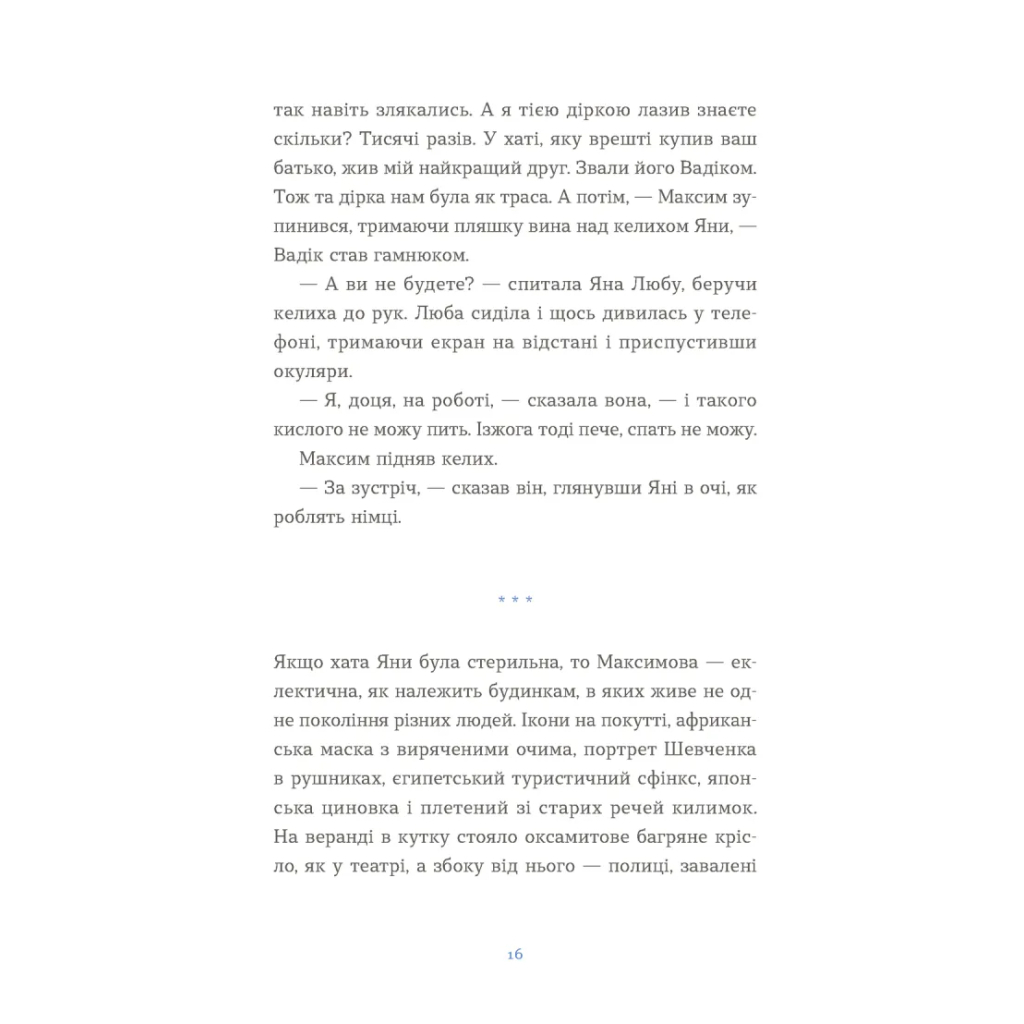 так навіть злякались. А я тією діркою лазив знаєте скільки? Тисячі разів. У хаті, яку врешті купив ваш батько, жив мій найкращий друг. Звали його Вадіком. Тож та дірка нам була як траса. А потім, — Максим зупинився, тримаючи пляшку вина над келихом Яни, — Вадік став гамнюком.

— А ви не будете? — спитала Яна Любу, беручи келиха до рук. Люба сиділа і щось дивилась у телефоні, тримаючи екран на відстані і приспустивши окуляри.

— Я, доця, на роботі, — сказала вона, — і такого кислого не можу пить. Ізжога тоді пече, спать не можу.

Максим підняв келих.

— За зустріч, — сказав він, глянувши Яні в очі, як роблять німці.

* * *

Якщо хата Яни була стерильна, то Максимова — еклектична, як належить будинкам, в яких живе не одне покоління різних людей. Ікони на покутті, африканська маска з виряченими очима, портрет Шевченка в рушниках, єгипетський туристичний сфінкс, японська циновка і плетений зі старих речей килимок. На веранді в кутку стояло оксамитове багряне крісло, як у театрі, а збоку від нього — полиці, завалені

16